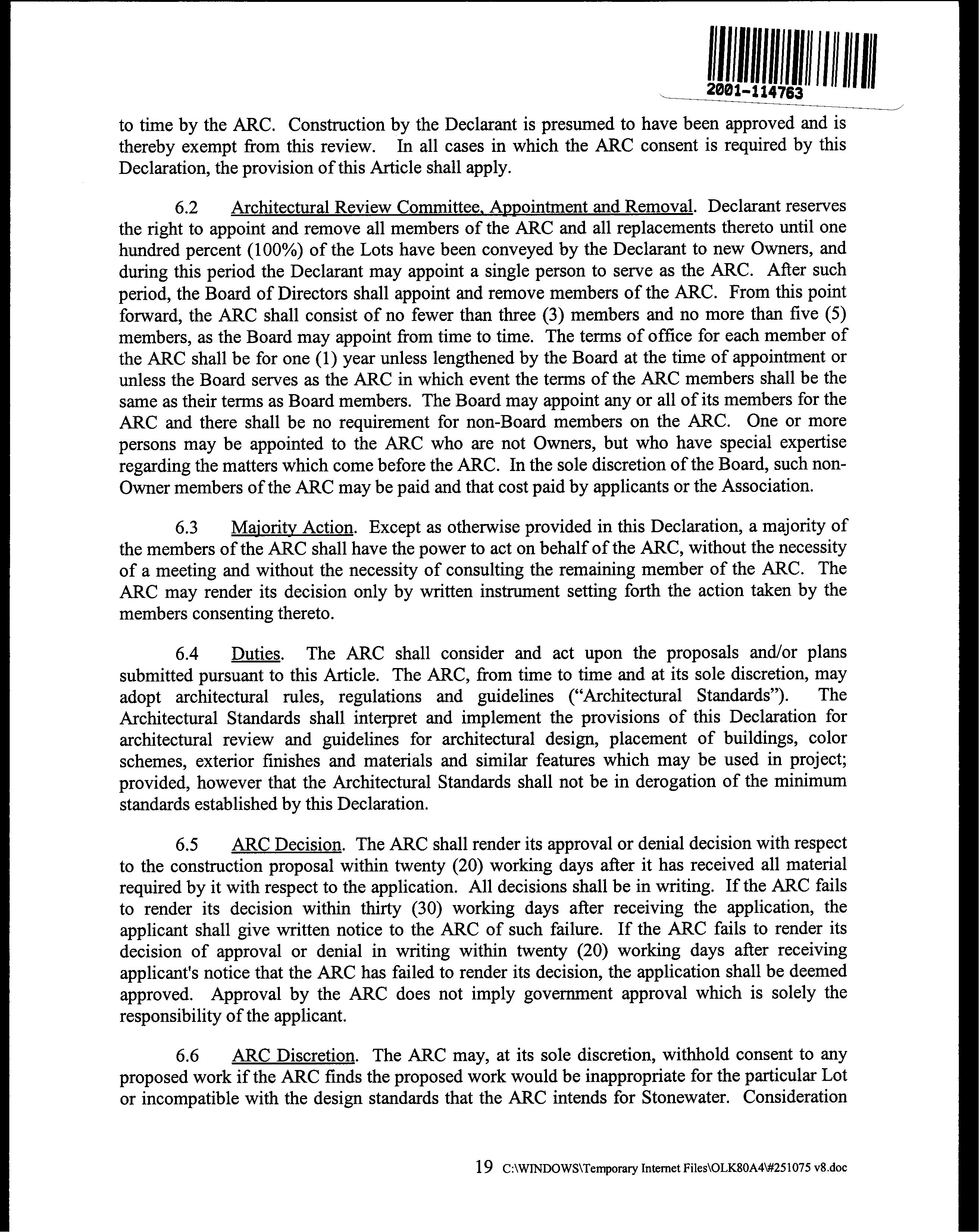 2001-114763

to time by the ARC. Construction by the Declarant is presumed to have been approved and is thereby exempt from this review. In all cases in which the ARC consent is required by this Declaration, the provision of this Article shall apply.

6.2 Architectural Review Committee, Appointment and Removal. Declarant reserves the right to appoint and remove all members of the ARC and all replacements thereto until one hundred percent (100%) of the Lots have been conveyed by the Declarant to new Owners, and during this period the Declarant may appoint a single person to serve as the ARC. After such period, the Board of Directors shall appoint and remove members of the ARC. From this point forward, the ARC shall consist of no fewer than three (3) members and no more than five (5) members, as the Board may appoint from time to time. The terms of office for each member of the ARC shall be for one (1) year unless lengthened by the Board at the time of appointment or unless the Board serves as the ARC in which event the terms of the ARC members shall be the same as their terms as Board members. The Board may appoint any or all of its members for the ARC and there shall be no requirement for non-Board members on the ARC. One or more persons may be appointed to the ARC who are not Owners, but who have special expertise regarding the matters which come before the ARC. In the sole discretion of the Board, such non-Owner members of the ARC may be paid and that cost paid by applicants or the Association.

6.3 Majority Action. Except as otherwise provided in this Declaration, a majority of the members of the ARC shall have the power to act on behalf of the ARC, without the necessity of a meeting and without the necessity of consulting the remaining member of the ARC. The ARC may render its decision only by written instrument setting forth the action taken by the members consenting thereto.

6.4 Duties. The ARC shall consider and act upon the proposals and/or plans submitted pursuant to this Article. The ARC, from time to time and at its sole discretion, may adopt architectural rules, regulations and guidelines ("Architectural Standards"). The Architectural Standards shall interpret and implement the provisions of this Declaration for architectural review and guidelines for architectural design, placement of buildings, color schemes, exterior finishes and materials and similar features which may be used in project; provided, however that the Architectural Standards shall not be in derogation of the minimum standards established by this Declaration.

6.5 ARC Decision. The ARC shall render its approval or denial decision with respect to the construction proposal within twenty (20) working days after it has received all material required by it with respect to the application. All decisions shall be in writing. If the ARC fails to render its decision within thirty (30) working days after receiving the application, the applicant shall give written notice to the ARC of such failure. If the ARC fails to render its decision of approval or denial in writing within twenty (20) working days after receiving applicant's notice that the ARC has failed to render its decision, the application shall be deemed approved. Approval by the ARC does not imply government approval which is solely the responsibility of the applicant.

6.6 ARC Discretion. The ARC may, at its sole discretion, withhold consent to any proposed work if the ARC finds the proposed work would be inappropriate for the particular Lot or incompatible with the design standards that the ARC intends for Stonewater. Consideration

19 C:\WINDOWS\Temporary Internet Files\OLK80A4\#251075 v8.doc